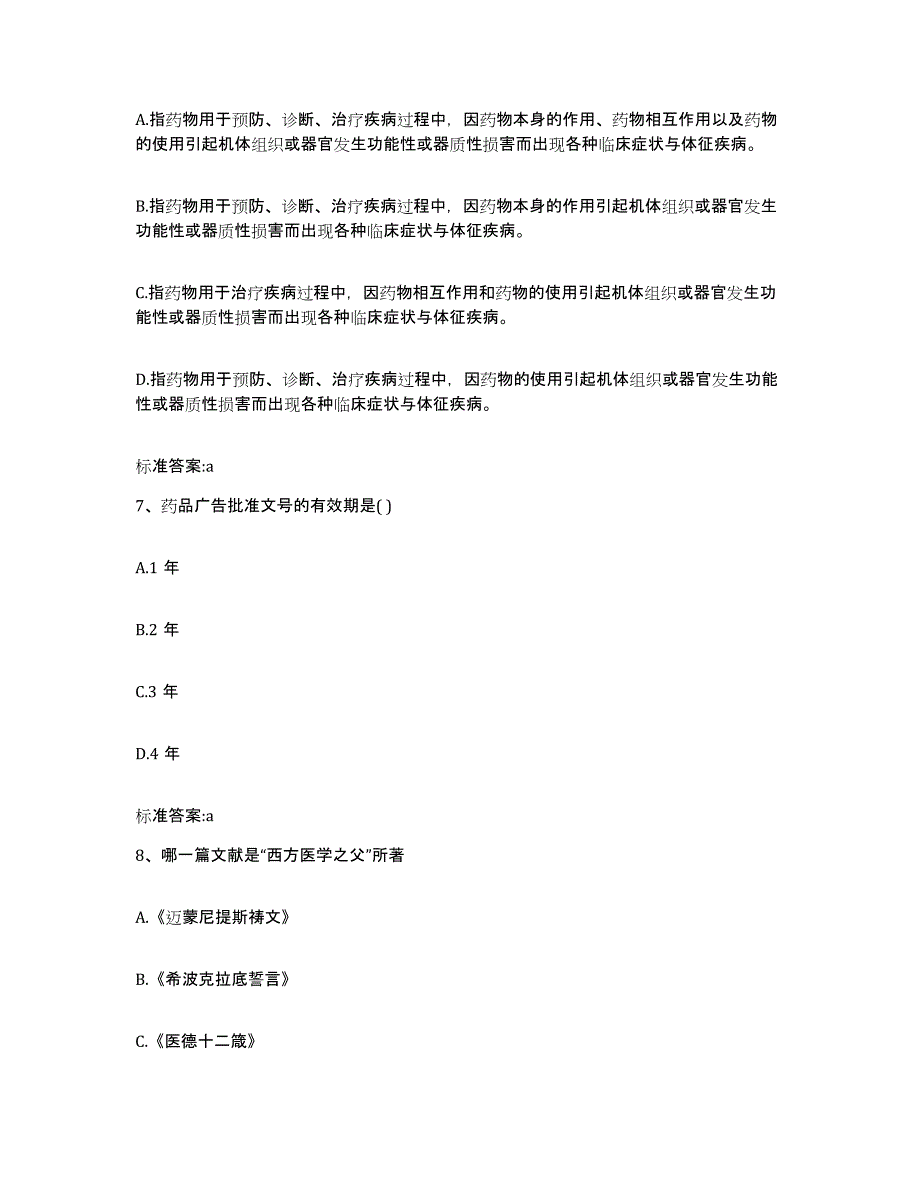 A.指药物用于预防、诊断、治疗疾病过程中，因药物本身的作用、药物相互作用以及药物的使用引起机体组织或器官发生功能性或器质性损害而出现各种临床症状与体征疾病。

B.指药物用于预防、诊断、治疗疾病过程中，因药物本身的作用引起机体组织或器官发生功能性或器质性损害而出现各种临床症状与体征疾病。

C.指药物用于治疗疾病过程中，因药物相互作用和药物的使用引起机体组织或器官发生功能性或器质性损害而出现各种临床症状与体征疾病。

D.指药物用于预防、诊断、治疗疾病过程中，因药物的使用引起机体组织或器官发生功能性或器质性损害而出现各种临床症状与体征疾病。

标准答案:a

7、药品广告批准文号的有效期是( )

A.1 年

B.2 年

C.3 年

D.4 年

标准答案:a

8、哪一篇文献是“西方医学之父”所著

A.《迈蒙尼提斯祷文》

B.《希波克拉底誓言》

C.《医德十二箴》